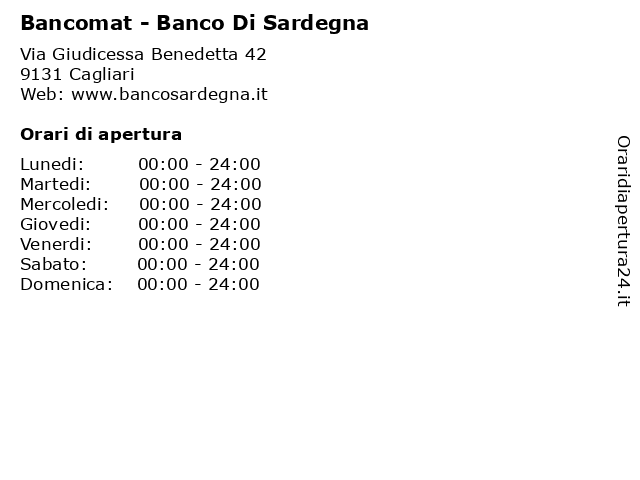 Bancomat - Banco Di Sardegna

Via Giudicessa Benedetta 42
9131 Cagliari
Web: www.bancosardegna.it

Orari di apertura

| | |
|---|---|
| Lunedi: | 00:00 - 24:00 |
| Martedi: | 00:00 - 24:00 |
| Mercoledi: | 00:00 - 24:00 |
| Giovedi: | 00:00 - 24:00 |
| Venerdi: | 00:00 - 24:00 |
| Sabato: | 00:00 - 24:00 |
| Domenica: | 00:00 - 24:00 |

Oraridiapertura24.it